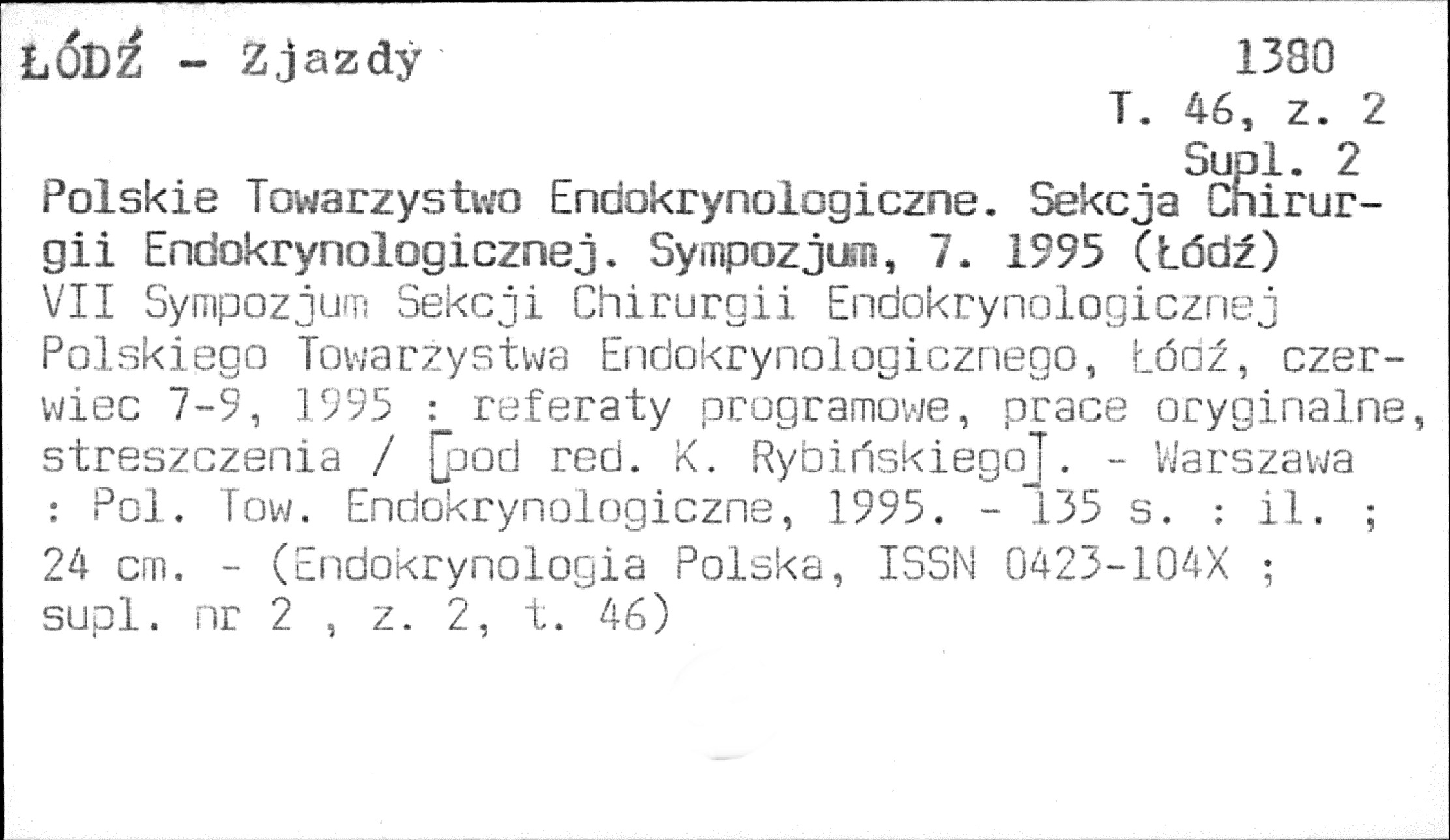 ŁÓDŹ - Zjazdy

1380
T. 46, z. 2
Supl. 2

Polskie Towarzystwo Endokrynologiczne. Sekcja Chirurgii Endokrynologicznej. Sympozjum, 7. 1995 (Łódź)
VII Sympozjum Sekcji Chirurgii Endokrynologicznej Polskiego Towarzystwa Endokrynologicznego, Łódź, czerwiec 7-9, 1995 : referaty programowe, prace oryginalne, streszczenia / [pod red. K. Rybińskiego]. - Warszawa : Pol. Tow. Endokrynologiczne, 1995. - 135 s. : il. ; 24 cm. - (Endokrynologia Polska, ISSN 0423-104X ; supl. nr 2 , z. 2, t. 46)